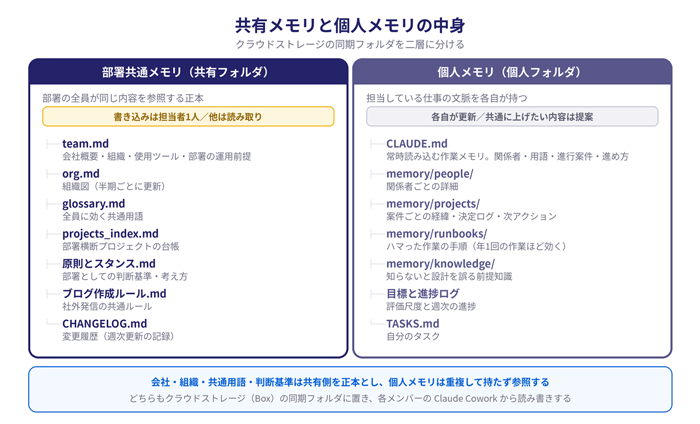 共有メモリと個人メモリの中身

クラウドストレージの同期フォルダを二層に分ける

部署共通メモリ（共有フォルダ）

部署の全員が同じ内容を参照する正本

書き込みは担当者1人／他は読み取り

team.md
会社概要・組織・使用ツール・部署の運用前提

org.md
組織図（半期ごとに更新）

glossary.md
全員に効く共通用語

projects_index.md
部署横断プロジェクトの台帳

原則とスタンス.md
部署としての判断基準・考え方

ブログ作成ルール.md
社外発信の共通ルール

CHANGELOG.md
変更履歴（週次更新の記録）

個人メモリ（個人フォルダ）

担当している仕事の文脈を各自が持つ

各自が更新／共通に上げたい内容は提案

CLAUDE.md
常時読み込む作業メモリ。関係者・用語・進行案件・進め方

memory/people/
関係者ごとの詳細

memory/projects/
案件ごとの経緯・決定ログ・次アクション

memory/runbooks/
ハマった作業の手順（年1回の作業ほど効く）

memory/knowledge/
知らないと設計を誤る前提知識

目標と進捗ログ
評価尺度と週次の進捗

TASKS.md
自分のタスク

会社・組織・共通用語・判断基準は共有側を正本とし、個人メモリは重複して持たず参照する

どちらもクラウドストレージ（Box）の同期フォルダに置き、各メンバーの Claude Cowork から読み書きする